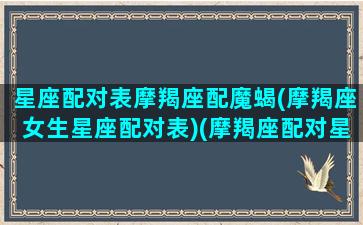 星座配对表摩羯座配魔蝎(摩羯座女生星座配对表)(摩羯座配对星